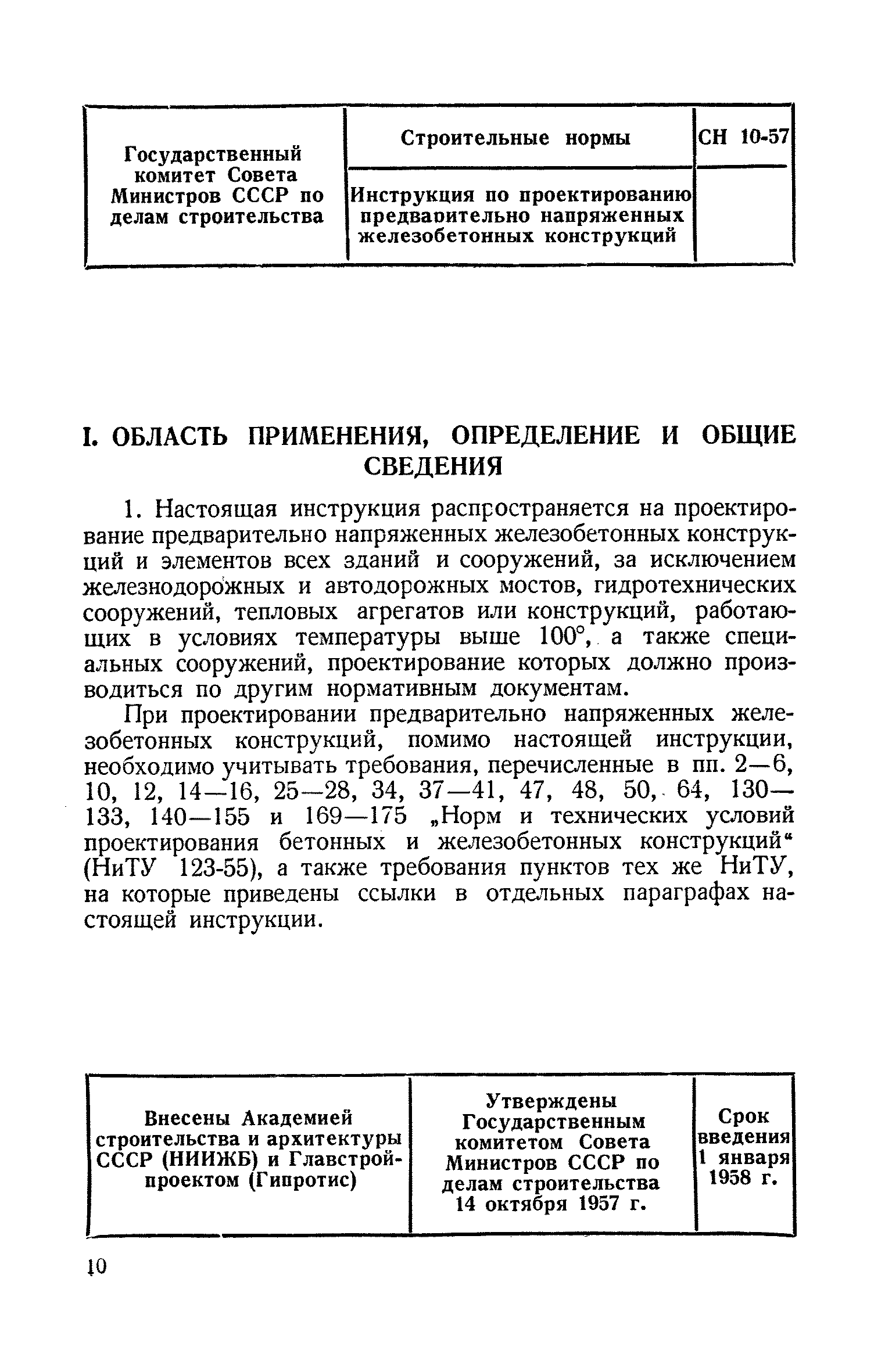 | Государственный комитет Совета Министров СССР по делам строительства | Строительные нормы | СН 10-57 |
|---|---|---|
| | Инструкция по проектированию предварительно напряженных железобетонных конструкций | |

I. ОБЛАСТЬ ПРИМЕНЕНИЯ, ОПРЕДЕЛЕНИЕ И ОБЩИЕ СВЕДЕНИЯ

1. Настоящая инструкция распространяется на проектирование предварительно напряженных железобетонных конструкций и элементов всех зданий и сооружений, за исключением железнодорожных и автодорожных мостов, гидротехнических сооружений, тепловых агрегатов или конструкций, работающих в условиях температуры выше 100°, а также специальных сооружений, проектирование которых должно производиться по другим нормативным документам.

При проектировании предварительно напряженных железобетонных конструкций, помимо настоящей инструкции, необходимо учитывать требования, перечисленные в пп. 2—6, 10, 12, 14—16, 25—28, 34, 37—41, 47, 48, 50, 64, 130—133, 140—155 и 169—175 „Норм и технических условий проектирования бетонных и железобетонных конструкций“ (НиТУ 123-55), а также требования пунктов тех же НиТУ, на которые приведены ссылки в отдельных параграфах настоящей инструкции.

| Внесены Академией строительства и архитектуры СССР (НИИЖБ) и Главстройпроектом (Гипротис) | Утверждены Государственным комитетом Совета Министров СССР по делам строительства 14 октября 1957 г. | Срок введения 1 января 1958 г. |
|---|---|---|

10